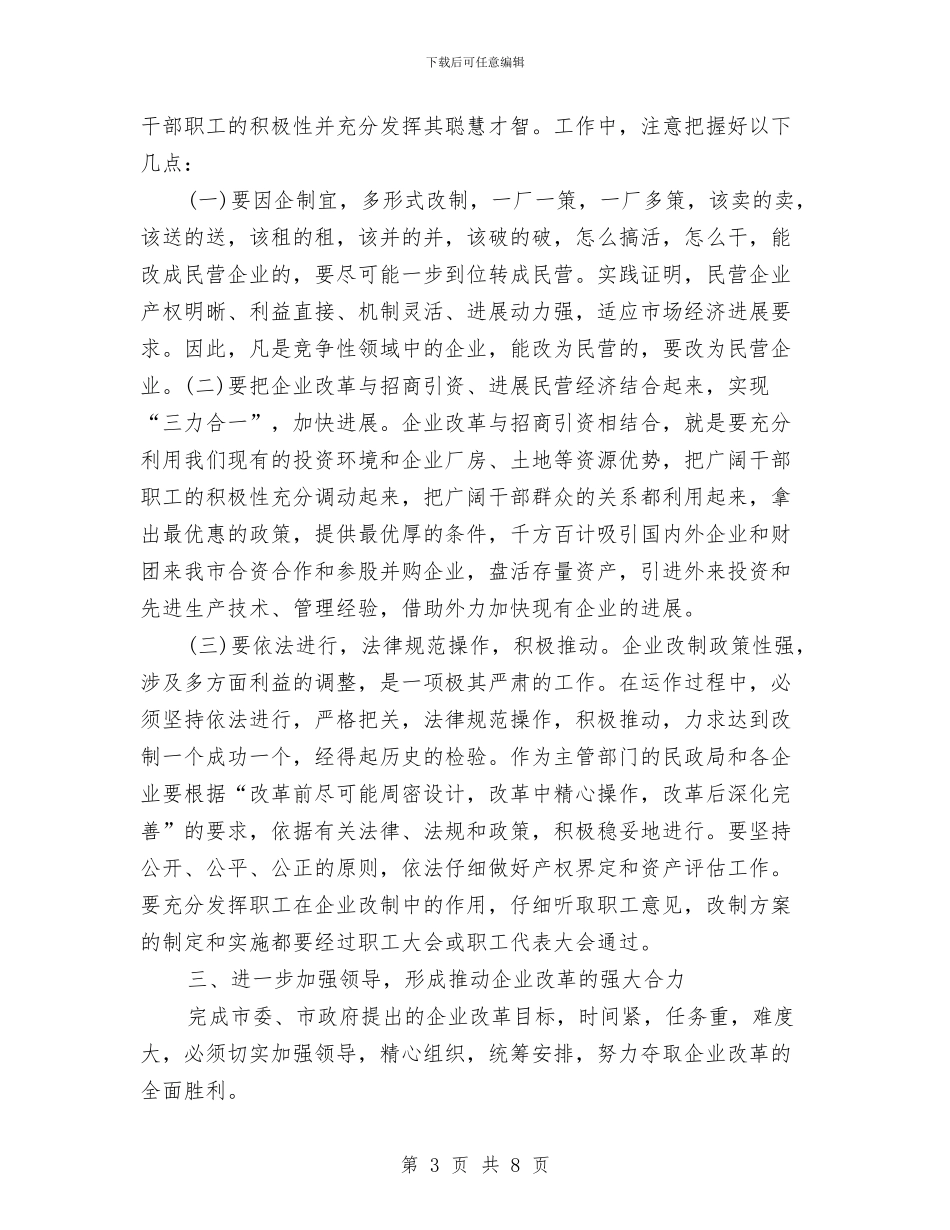 下载后可任意编辑

干部职工的积极性并充分发挥其聪慧才智。工作中，注意把握好以下几点：

（一）要因企制宜，多形式改制，一厂一策，一厂多策，该卖的卖，该送的送，该租的租，该并的并，该破的破，怎么搞活，怎么干，能改成民营企业的，要尽可能一步到位转成民营。实践证明，民营企业产权明晰、利益直接、机制灵活、进展动力强，适应市场经济进展要求。因此，凡是竞争性领域中的企业，能改为民营的，要改为民营企业。（二）要把企业改革与招商引资、进展民营经济结合起来，实现“三力合一”，加快进展。企业改革与招商引资相结合，就是要充分利用我们现有的投资环境和企业厂房、土地等资源优势，把广阔干部职工的积极性充分调动起来，把广阔干部群众的关系都利用起来，拿出最优惠的政策，提供最优厚的条件，千方百计吸引国内外企业和财团来我市合资合作和参股并购企业，盘活存量资产，引进外来投资和先进生产技术、管理经验，借助外力加快现有企业的进展。

（三）要依法进行，法律规范操作，积极推动。企业改制政策性强，涉及多方面利益的调整，是一项极其严肃的工作。在运作过程中，必须坚持依法进行，严格把关，法律规范操作，积极推动，力求达到改制一个成功一个，经得起历史的检验。作为主管部门的民政局和各企业要根据“改革前尽可能周密设计，改革中精心操作，改革后深化完善”的要求，依据有关法律、法规和政策，积极稳妥地进行。要坚持公开、公平、公正的原则，依法仔细做好产权界定和资产评估工作。要充分发挥职工在企业改制中的作用，仔细听取职工意见，改制方案的制定和实施都要经过职工大会或职工代表大会通过。

三、进一步加强领导，形成推动企业改革的强大合力

完成市委、市政府提出的企业改革目标，时间紧，任务重，难度大，必须切实加强领导，精心组织，统筹安排，努力夺取企业改革的全面胜利。

第 3 页 共 8 页